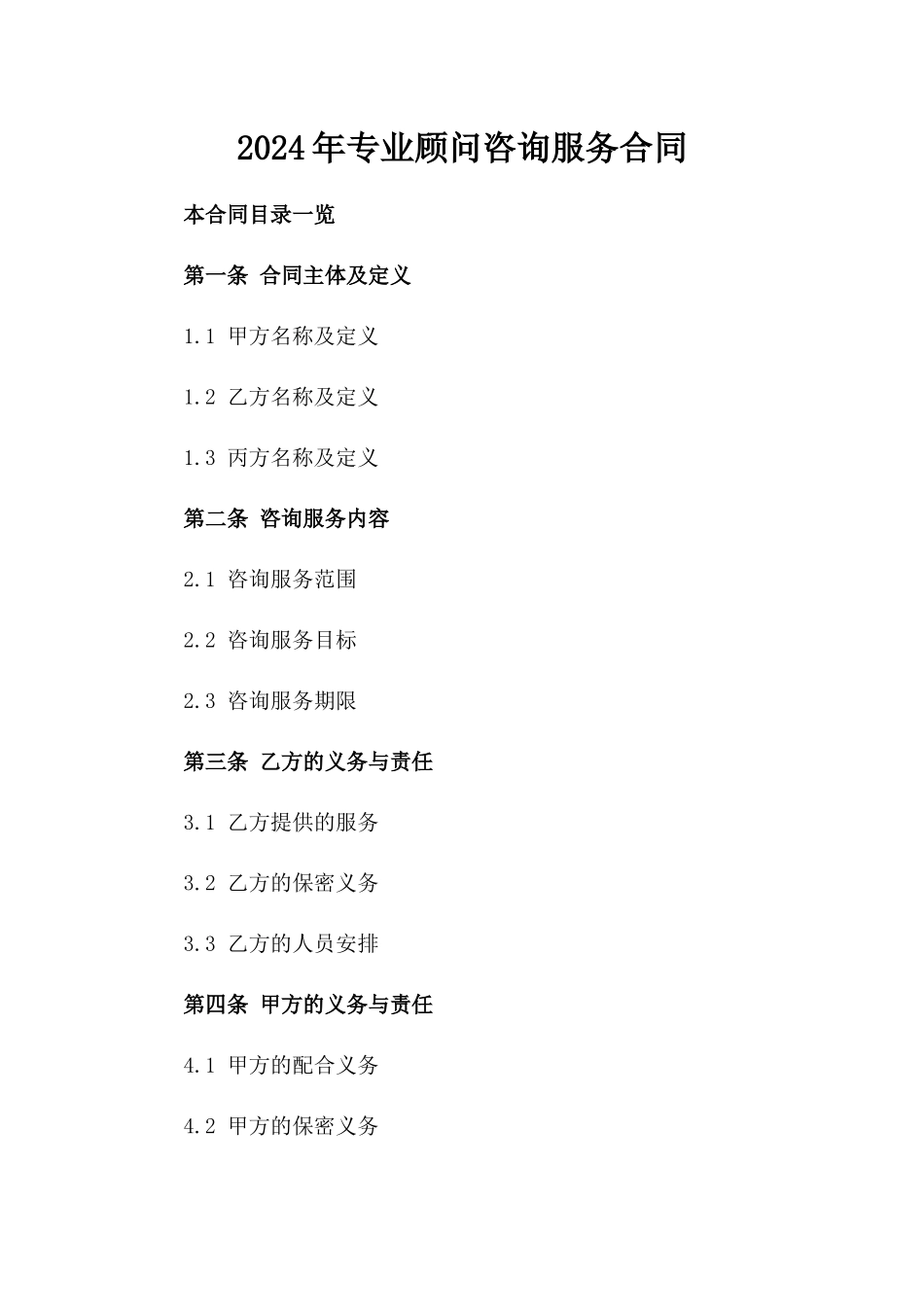 2024年专业顾问咨询服务合同

本合同目录一览

第一条 合同主体及定义

1.1 甲方名称及定义

1.2 乙方名称及定义

1.3 丙方名称及定义

第二条 咨询服务内容

2.1 咨询服务范围

2.2 咨询服务目标

2.3 咨询服务期限

第三条 乙方的义务与责任

3.1 乙方提供的服务

3.2 乙方的保密义务

3.3 乙方的人员安排

第四条 甲方的义务与责任

4.1 甲方的配合义务

4.2 甲方的保密义务